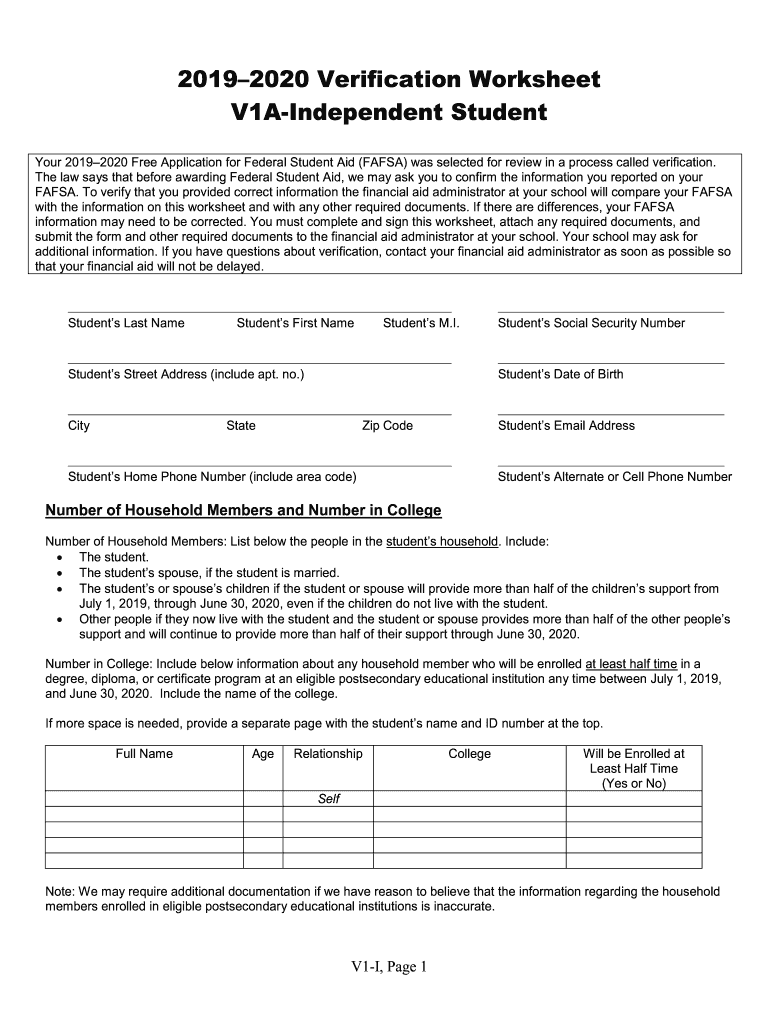 2019–2020 Verification Worksheet
V1A-Independent Student

Your 2019–2020 Free Application for Federal Student Aid (FAFSA) was selected for review in a process called verification. The law says that before awarding Federal Student Aid, we may ask you to confirm the information you reported on your FAFSA. To verify that you provided correct information the financial aid administrator at your school will compare your FAFSA with the information on this worksheet and with any other required documents. If there are differences, your FAFSA information may need to be corrected. You must complete and sign this worksheet, attach any required documents, and submit the form and other required documents to the financial aid administrator at your school. Your school may ask for additional information. If you have questions about verification, contact your financial aid administrator as soon as possible so that your financial aid will not be delayed.

Student's Last Name Student's First Name Student's M.I. Student's Social Security Number

Student's Street Address (include apt. no.) Student's Date of Birth

City State Zip Code Student's Email Address

Student's Home Phone Number (include area code) Student's Alternate or Cell Phone Number

Number of Household Members and Number in College

Number of Household Members: List below the people in the student's household. Include:
• The student.
• The student's spouse, if the student is married.
• The student's or spouse's children if the student or spouse will provide more than half of the children's support from July 1, 2019, through June 30, 2020, even if the children do not live with the student.
• Other people if they now live with the student and the student or spouse provides more than half of the other people's support and will continue to provide more than half of their support through June 30, 2020.

Number in College: Include below information about any household member who will be enrolled at least half time in a degree, diploma, or certificate program at an eligible postsecondary educational institution any time between July 1, 2019, and June 30, 2020. Include the name of the college.

If more space is needed, provide a separate page with the student's name and ID number at the top.

| Full Name | Age | Relationship | College | Will be Enrolled at Least Half Time (Yes or No) |
|---|---|---|---|---|
| | | Self | | |
| | | | | |
| | | | | |
| | | | | |
| | | | | |

Note: We may require additional documentation if we have reason to believe that the information regarding the household members enrolled in eligible postsecondary educational institutions is inaccurate.

V1-I, Page 1